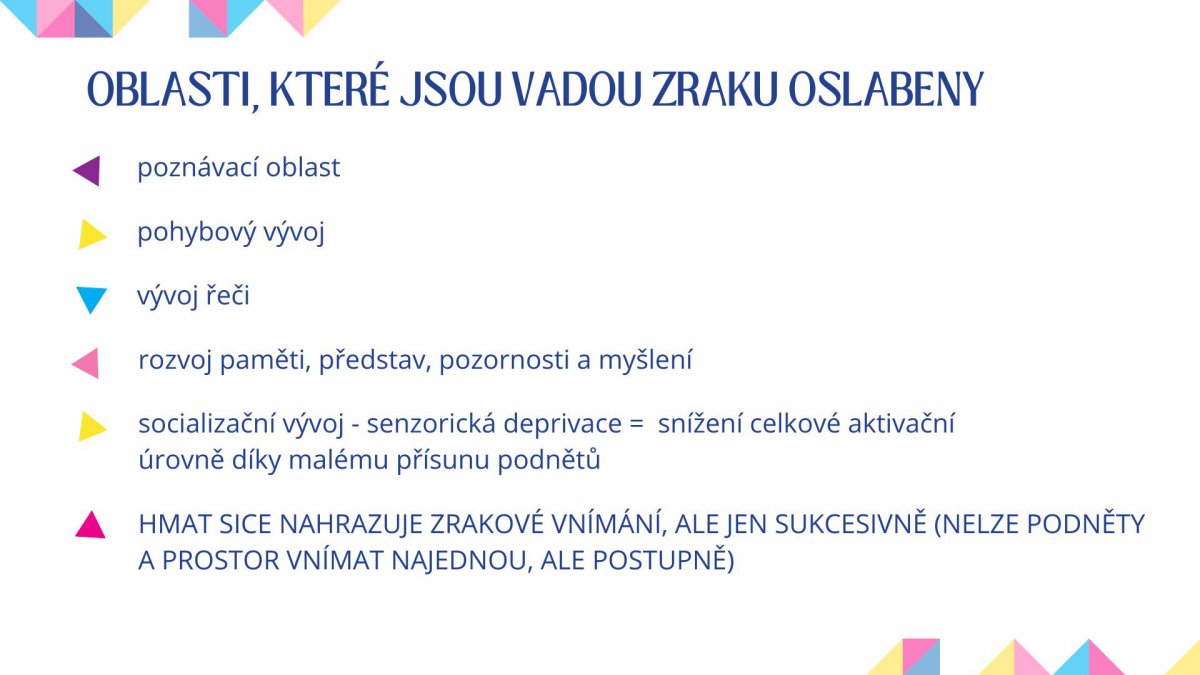 OBLASTI, KTERÉ JSOU VADOU ZRAKU OSLABENY

poznávací oblast

pohybový vývoj

vývoj řeči

rozvoj paměti, představ, pozornosti a myšlení

socializační vývoj - senzorická deprivace = snížení celkové aktivační úrovně díky malému přísunu podnětů

HMAT SICE NAHRAZUJE ZRAKOVÉ VNÍMÁNÍ, ALE JEN SUKCESIVNĚ (NELZE PODNĚTY A PROSTOR VNÍMAT NAJEDNOU, ALE POSTUPNĚ)